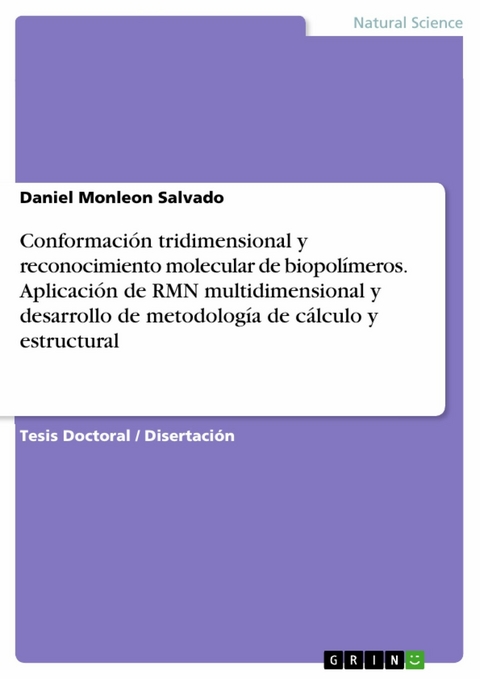 Natural Science

Daniel Monleon Salvado

Conformación tridimensional y reconocimiento molecular de biopolímeros. Aplicación de RMN multidimensional y desarrollo de metodología de cálculo y estructural

Tesis Doctoral / Disertación

GRIN